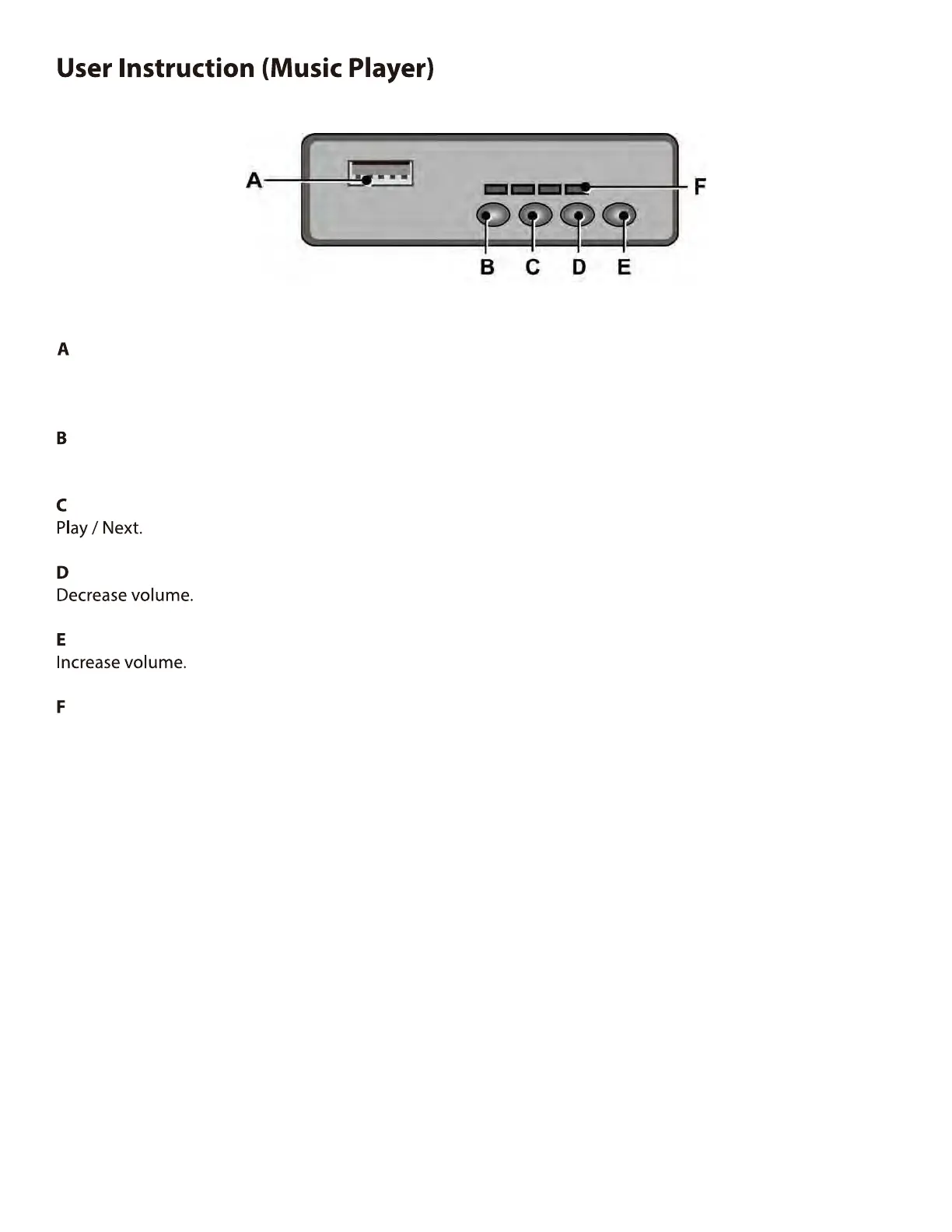 User Instruction (Music Player)

A

F

B C D E

A

B

C
Play / Next.

D
Decrease volume.

E
Increase volume.

F